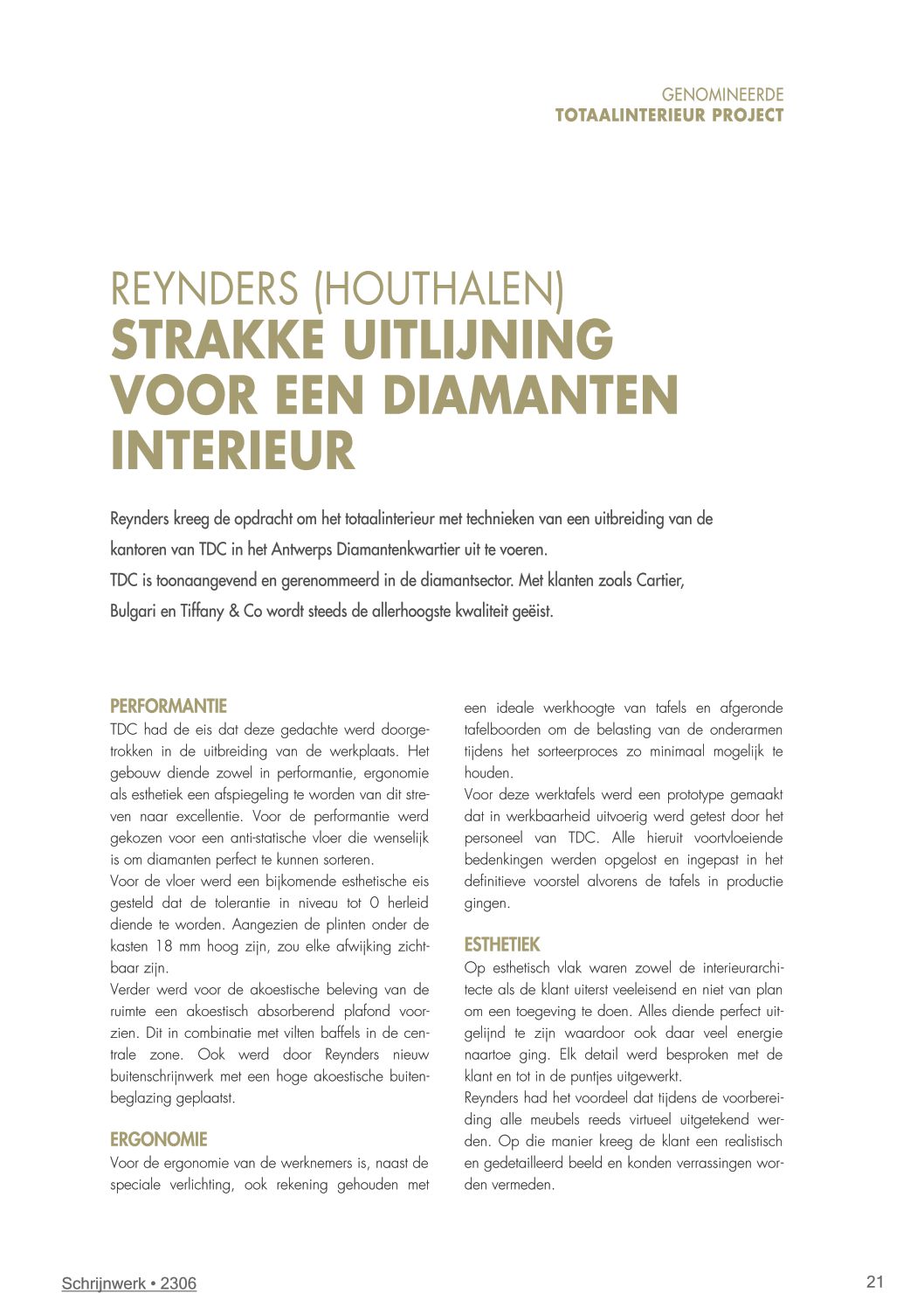 GENOMINEERDE
TOTAALINTERIEUR PROJECT

REYNDERS (HOUTHALEN)
STRAKKE UITLIJNING VOOR EEN DIAMANTEN INTERIEUR

Reynders kreeg de opdracht om het totaalinterieur met technieken van een uitbreiding van de kantoren van TDC in het Antwerps Diamantenkwartier uit te voeren.
TDC is toonaangevend en gerenommeerd in de diamantsector. Met klanten zoals Cartier, Bulgari en Tiffany & Co wordt steeds de allerhoogste kwaliteit geëist.

PERFORMANTIE
TDC had de eis dat deze gedachte werd doorgetrokken in de uitbreiding van de werkplaats. Het gebouw diende zowel in performantie, ergonomie als esthetiek een afspiegeling te worden van dit streven naar excellentie. Voor de performantie werd gekozen voor een anti-statische vloer die wenselijk is om diamanten perfect te kunnen sorteren.
Voor de vloer werd een bijkomende esthetische eis gesteld dat de tolerantie in niveau tot 0 herleid diende te worden. Aangezien de plinten onder de kasten 18 mm hoog zijn, zou elke afwijking zichtbaar zijn.
Verder werd voor de akoestische beleving van de ruimte een akoestisch absorberend plafond voorzien. Dit in combinatie met vilten baffels in de centrale zone. Ook werd door Reynders nieuw buitenschrijnwerk met een hoge akoestische buitenbeglazing geplaatst.

ERGONOMIE
Voor de ergonomie van de werknemers is, naast de speciale verlichting, ook rekening gehouden met een ideale werkhoogte van tafels en afgeronde tafelboorden om de belasting van de onderarmen tijdens het sorteerproces zo minimaal mogelijk te houden.
Voor deze werktafels werd een prototype gemaakt dat in werkbaarheid uitvoerig werd getest door het personeel van TDC. Alle hieruit voortvloeiende bedenkingen werden opgelost en ingepast in het definitieve voorstel alvorens de tafels in productie gingen.

ESTHETIEK
Op esthetisch vlak waren zowel de interieurarchitecte als de klant uiterst veeleisend en niet van plan om een toegeving te doen. Alles diende perfect uitgelijnd te zijn waardoor ook daar veel energie naartoe ging. Elk detail werd besproken met de klant en tot in de puntjes uitgewerkt.
Reynders had het voordeel dat tijdens de voorbereiding alle meubels reeds virtueel uitgetekend werden. Op die manier kreeg de klant een realistisch en gedetailleerd beeld en konden verrassingen worden vermeden.

Schrijnwerk • 2306
21